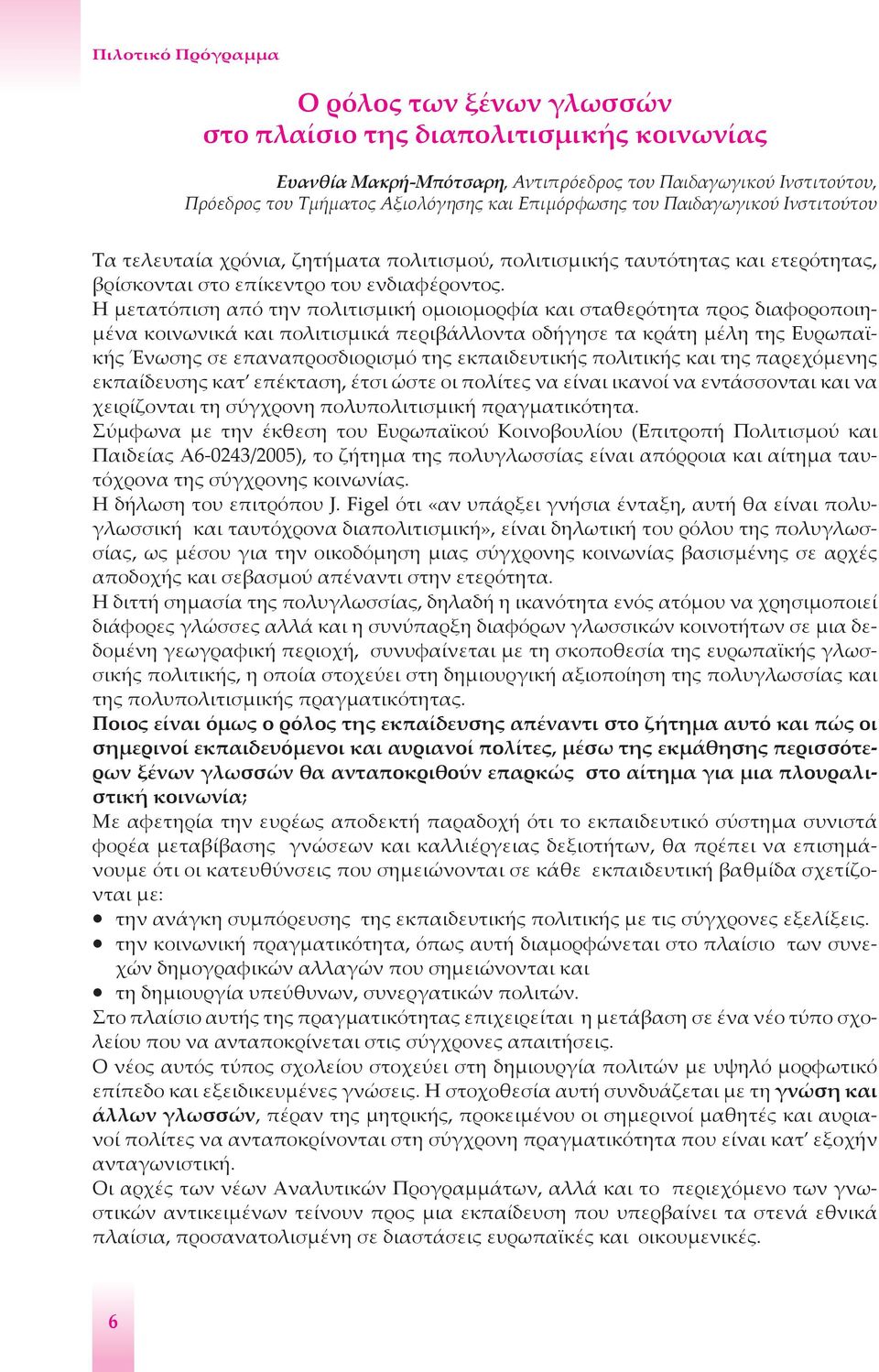 Πιλοτικό Πρόγραμμα

Ο ρόλος των ξένων γλωσσών
στο πλαίσιο της διαπολιτισμικής κοινωνίας

Ευανθία Μακρή-Μπότσαρη, Αντιπρόεδρος του Παιδαγωγικού Ινστιτούτου, Πρόεδρος του Τμήματος Αξιολόγησης και Επιμόρφωσης του Παιδαγωγικού Ινστιτούτου

Τα τελευταία χρόνια, ζητήματα πολιτισμού, πολιτισμικής ταυτότητας και ετερότητας, βρίσκονται στο επίκεντρο του ενδιαφέροντος.
Η μετατόπιση από την πολιτισμική ομοιομορφία και σταθερότητα προς διαφοροποιημένα κοινωνικά και πολιτισμικά περιβάλλοντα οδήγησε τα κράτη μέλη της Ευρωπαϊκής Ένωσης σε επαναπροσδιορισμό της εκπαιδευτικής πολιτικής και της παρεχόμενης εκπαίδευσης κατ' επέκταση, έτσι ώστε οι πολίτες να είναι ικανοί να εντάσσονται και να χειρίζονται τη σύγχρονη πολυπολιτισμική πραγματικότητα.
Σύμφωνα με την έκθεση του Ευρωπαϊκού Κοινοβουλίου (Επιτροπή Πολιτισμού και Παιδείας Α6-0243/2005), το ζήτημα της πολυγλωσσίας είναι απόρροια και αίτημα ταυτόχρονα της σύγχρονης κοινωνίας.
Η δήλωση του επιτρόπου J. Figel ότι «αν υπάρξει γνήσια ένταξη, αυτή θα είναι πολυγλωσσική και ταυτόχρονα διαπολιτισμική», είναι δηλωτική του ρόλου της πολυγλωσσίας, ως μέσου για την οικοδόμηση μιας σύγχρονης κοινωνίας βασισμένης σε αρχές αποδοχής και σεβασμού απέναντι στην ετερότητα.
Η διττή σημασία της πολυγλωσσίας, δηλαδή η ικανότητα ενός ατόμου να χρησιμοποιεί διάφορες γλώσσες αλλά και η συνύπαρξη διαφόρων γλωσσικών κοινοτήτων σε μια δεδομένη γεωγραφική περιοχή, συνυφαίνεται με τη σκοποθεσία της ευρωπαϊκής γλωσσικής πολιτικής, η οποία στοχεύει στη δημιουργική αξιοποίηση της πολυγλωσσίας και της πολυπολιτισμικής πραγματικότητας.
Ποιος είναι όμως ο ρόλος της εκπαίδευσης απέναντι στο ζήτημα αυτό και πώς οι σημερινοί εκπαιδευόμενοι και αυριανοί πολίτες, μέσω της εκμάθησης περισσότερων ξένων γλωσσών θα ανταποκριθούν επαρκώς στο αίτημα για μια πλουραλιστική κοινωνία;
Με αφετηρία την ευρέως αποδεκτή παραδοχή ότι το εκπαιδευτικό σύστημα συνιστά φορέα μεταβίβασης γνώσεων και καλλιέργειας δεξιοτήτων, θα πρέπει να επισημάνουμε ότι οι κατευθύνσεις που σημειώνονται σε κάθε εκπαιδευτική βαθμίδα σχετίζονται με:
• την ανάγκη συμπόρευσης της εκπαιδευτικής πολιτικής με τις σύγχρονες εξελίξεις.
• την κοινωνική πραγματικότητα, όπως αυτή διαμορφώνεται στο πλαίσιο των συνεχών δημογραφικών αλλαγών που σημειώνονται και
• τη δημιουργία υπεύθυνων, συνεργατικών πολιτών.
Στο πλαίσιο αυτής της πραγματικότητας επιχειρείται η μετάβαση σε ένα νέο τύπο σχολείου που να ανταποκρίνεται στις σύγχρονες απαιτήσεις.
Ο νέος αυτός τύπος σχολείου στοχεύει στη δημιουργία πολιτών με υψηλό μορφωτικό επίπεδο και εξειδικευμένες γνώσεις. Η στοχοθεσία αυτή συνδυάζεται με τη γνώση και άλλων γλωσσών, πέραν της μητρικής, προκειμένου οι σημερινοί μαθητές και αυριανοί πολίτες να ανταποκρίνονται στη σύγχρονη πραγματικότητα που είναι κατ' εξοχήν ανταγωνιστική.
Οι αρχές των νέων Αναλυτικών Προγραμμάτων, αλλά και το περιεχόμενο των γνωστικών αντικειμένων τείνουν προς μια εκπαίδευση που υπερβαίνει τα στενά εθνικά πλαίσια, προσανατολισμένη σε διαστάσεις ευρωπαϊκές και οικουμενικές.

6